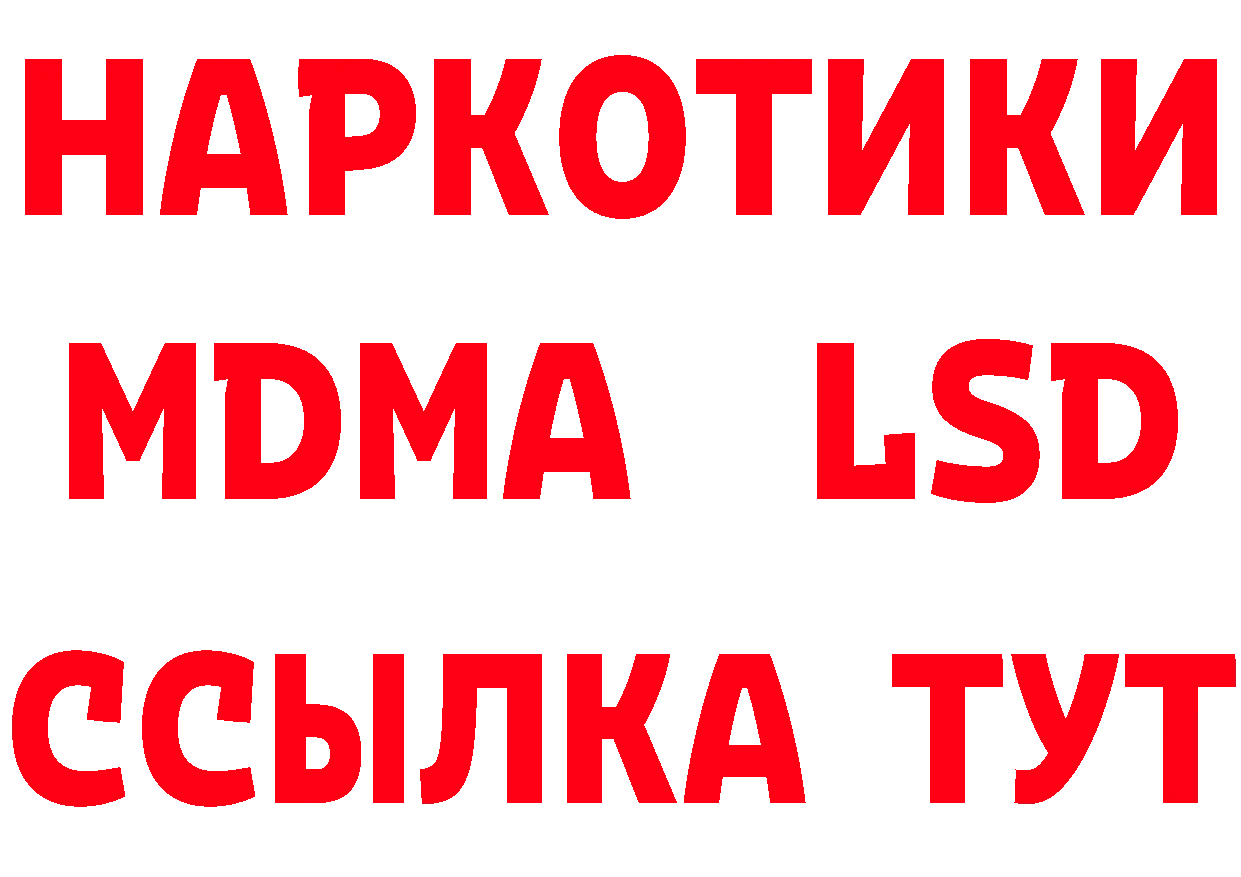 НАРКОТИКИ
MDMA LSD
ССЫЛКА ТУТ